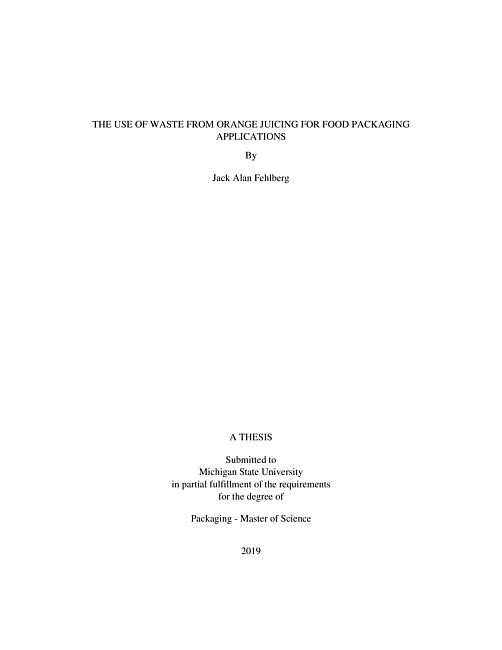 THE USE OF WASTE FROM ORANGE JUICING FOR FOOD PACKAGING APPLICATIONS

By

Jack Alan Fehlberg

A THESIS

Submitted to
Michigan State University
in partial fulfillment of the requirements
for the degree of

Packaging - Master of Science

2019